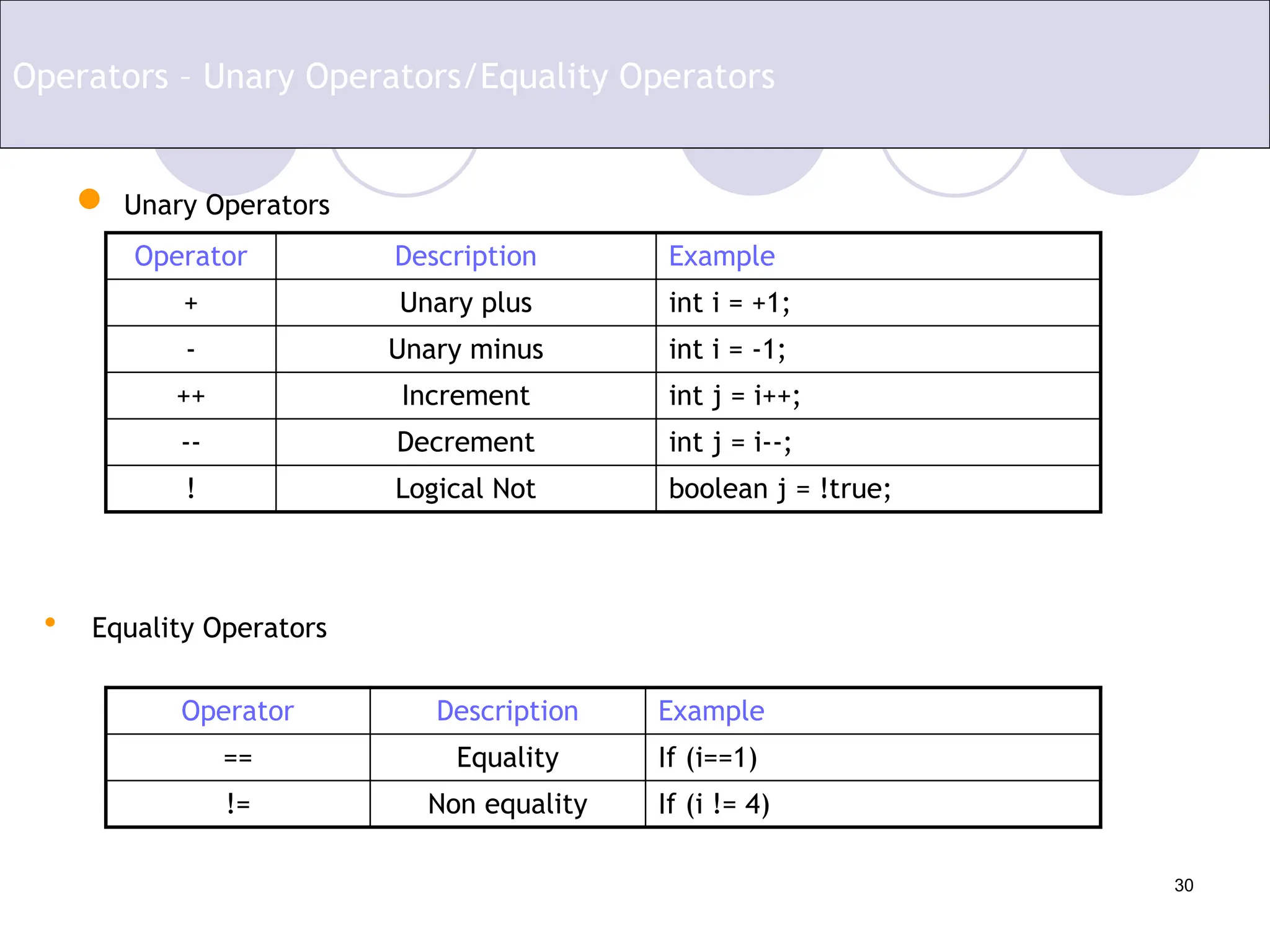 Operators – Unary Operators/Equality Operators

Unary Operators

| Operator | Description | Example |
|---|---|---|
| + | Unary plus | int i = +1; |
| - | Unary minus | int i = -1; |
| ++ | Increment | int j = i++; |
| -- | Decrement | int j = i--; |
| ! | Logical Not | boolean j = !true; |

Equality Operators

| Operator | Description | Example |
|---|---|---|
| == | Equality | If (i==1) |
| != | Non equality | If (i != 4) |

30